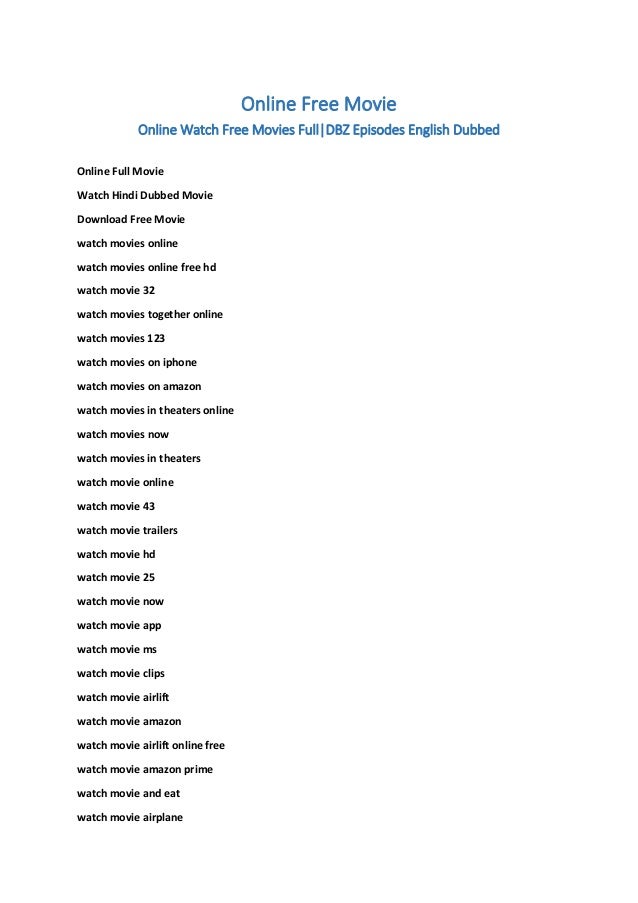 Online Free Movie

Online Watch Free Movies Full|DBZ Episodes English Dubbed

Online Full Movie

Watch Hindi Dubbed Movie

Download Free Movie

watch movies online

watch movies online free hd

watch movie 32

watch movies together online

watch movies 123

watch movies on iphone

watch movies on amazon

watch movies in theaters online

watch movies now

watch movies in theaters

watch movie online

watch movie 43

watch movie trailers

watch movie hd

watch movie 25

watch movie now

watch movie app

watch movie ms

watch movie clips

watch movie airlift

watch movie amazon

watch movie airlift online free

watch movie amazon prime

watch movie and eat

watch movie airplane